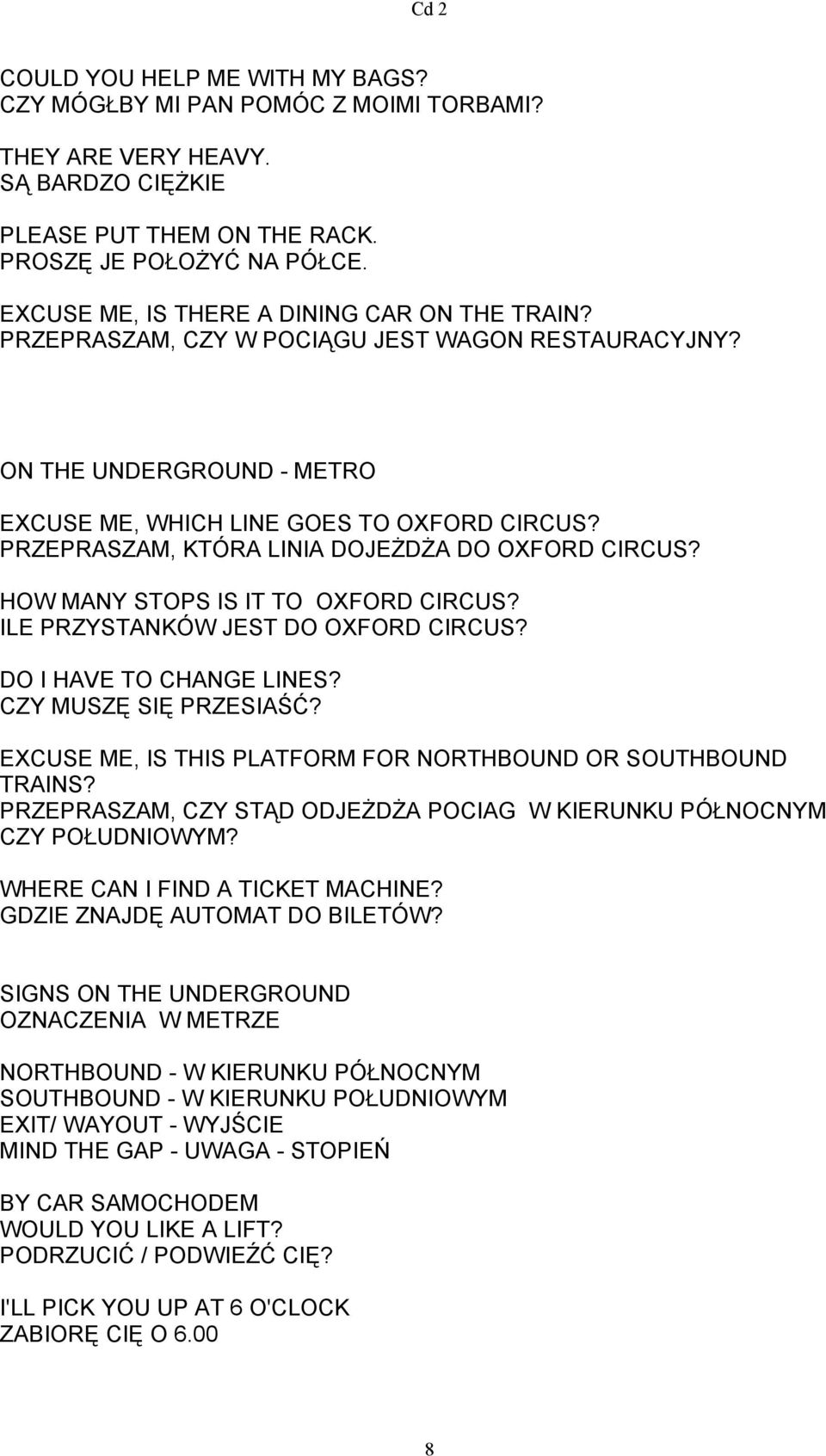 Cd 2

COULD YOU HELP ME WITH MY BAGS?
CZY MÓGŁBY MI PAN POMÓC Z MOIMI TORBAMI?

THEY ARE VERY HEAVY.
SĄ BARDZO CIĘŻKIE

PLEASE PUT THEM ON THE RACK.
PROSZĘ JE POŁOŻYĆ NA PÓŁCE.

EXCUSE ME, IS THERE A DINING CAR ON THE TRAIN?
PRZEPRASZAM, CZY W POCIĄGU JEST WAGON RESTAURACYJNY?

ON THE UNDERGROUND - METRO

EXCUSE ME, WHICH LINE GOES TO OXFORD CIRCUS?
PRZEPRASZAM, KTÓRA LINIA DOJEŻDŻA DO OXFORD CIRCUS?

HOW MANY STOPS IS IT TO OXFORD CIRCUS?
ILE PRZYSTANKÓW JEST DO OXFORD CIRCUS?

DO I HAVE TO CHANGE LINES?
CZY MUSZĘ SIĘ PRZESIAŚĆ?

EXCUSE ME, IS THIS PLATFORM FOR NORTHBOUND OR SOUTHBOUND TRAINS?
PRZEPRASZAM, CZY STĄD ODJEŻDŻA POCIAG W KIERUNKU PÓŁNOCNYM CZY POŁUDNIOWYM?

WHERE CAN I FIND A TICKET MACHINE?
GDZIE ZNAJDĘ AUTOMAT DO BILETÓW?

SIGNS ON THE UNDERGROUND
OZNACZENIA W METRZE

NORTHBOUND - W KIERUNKU PÓŁNOCNYM
SOUTHBOUND - W KIERUNKU POŁUDNIOWYM
EXIT/ WAYOUT - WYJŚCIE
MIND THE GAP - UWAGA - STOPIEŃ

BY CAR SAMOCHODEM
WOULD YOU LIKE A LIFT?
PODRZUCIĆ / PODWIEŹĆ CIĘ?

I'LL PICK YOU UP AT 6 O'CLOCK
ZABIORĘ CIĘ O 6.00

8